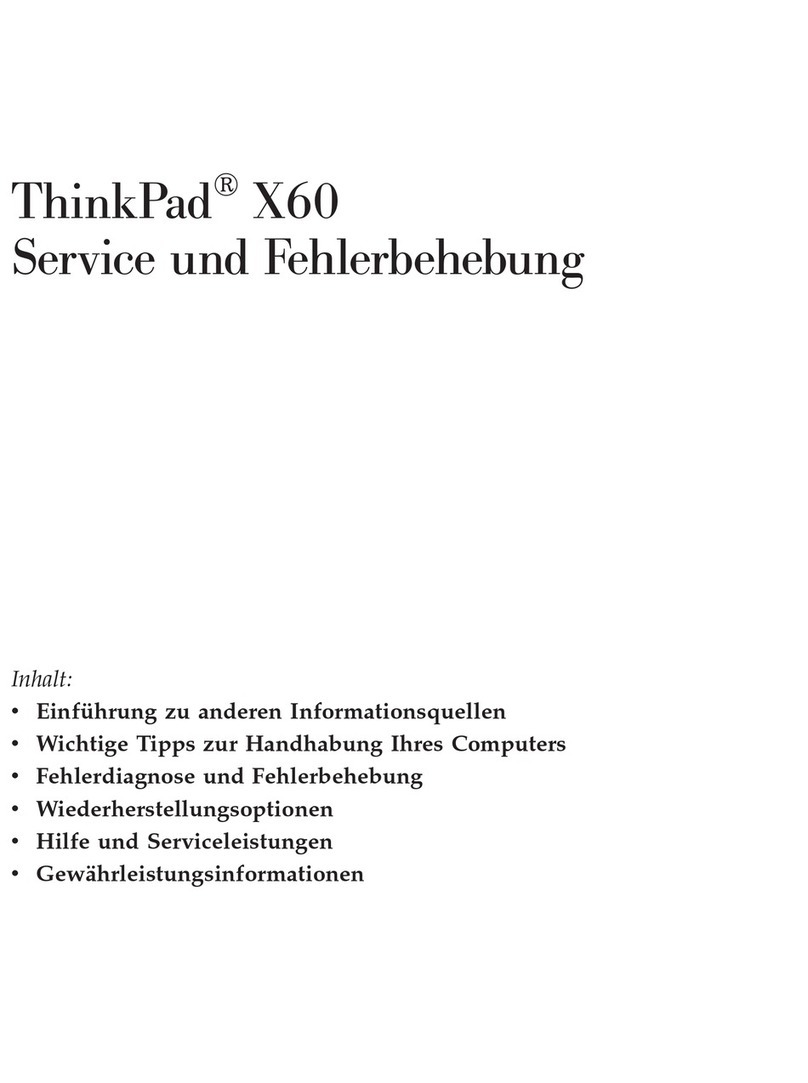 ThinkPad® X60
Service und Fehlerbehebung

Inhalt:
• Einführung zu anderen Informationsquellen
• Wichtige Tipps zur Handhabung Ihres Computers
• Fehlerdiagnose und Fehlerbehebung
• Wiederherstellungsoptionen
• Hilfe und Serviceleistungen
• Gewährleistungsinformationen